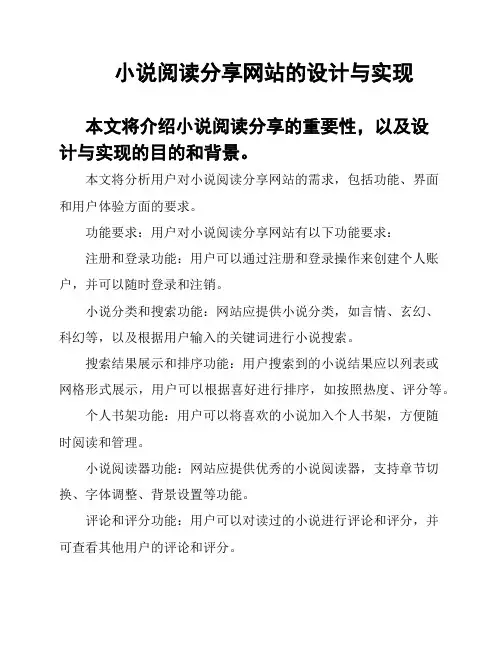 小说阅读分享网站的设计与实现

本文将介绍小说阅读分享的重要性，以及设计与实现的目的和背景。

本文将分析用户对小说阅读分享网站的需求，包括功能、界面和用户体验方面的要求。

功能要求：用户对小说阅读分享网站有以下功能要求：

注册和登录功能：用户可以通过注册和登录操作来创建个人账户，并可以随时登录和注销。

小说分类和搜索功能：网站应提供小说分类，如言情、玄幻、科幻等，以及根据用户输入的关键词进行小说搜索。

搜索结果展示和排序功能：用户搜索到的小说结果应以列表或网格形式展示，用户可以根据喜好进行排序，如按照热度、评分等。

个人书架功能：用户可以将喜欢的小说加入个人书架，方便随时阅读和管理。

小说阅读器功能：网站应提供优秀的小说阅读器，支持章节切换、字体调整、背景设置等功能。

评论和评分功能：用户可以对读过的小说进行评论和评分，并可查看其他用户的评论和评分。